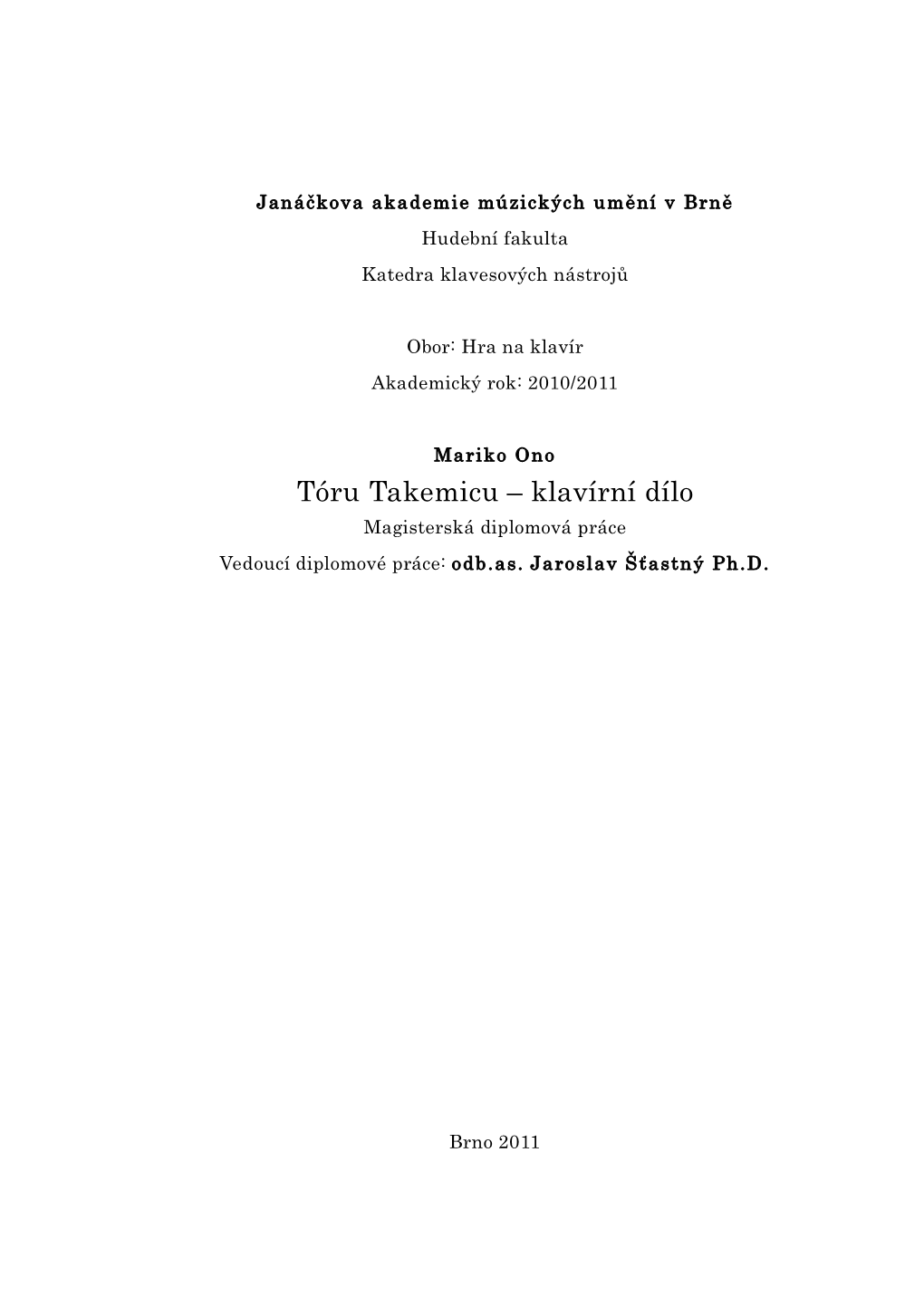 Janáčkova akademie múzických umění v Brně
Hudební fakulta
Katedra klavesových nástrojů

Obor: Hra na klavír
Akademický rok: 2010/2011

Mariko Ono
Tóru Takemicu – klavírní dílo
Magisterská diplomová práce
Vedoucí diplomové práce: odb.as. Jaroslav Šťastný Ph.D.

Brno 2011